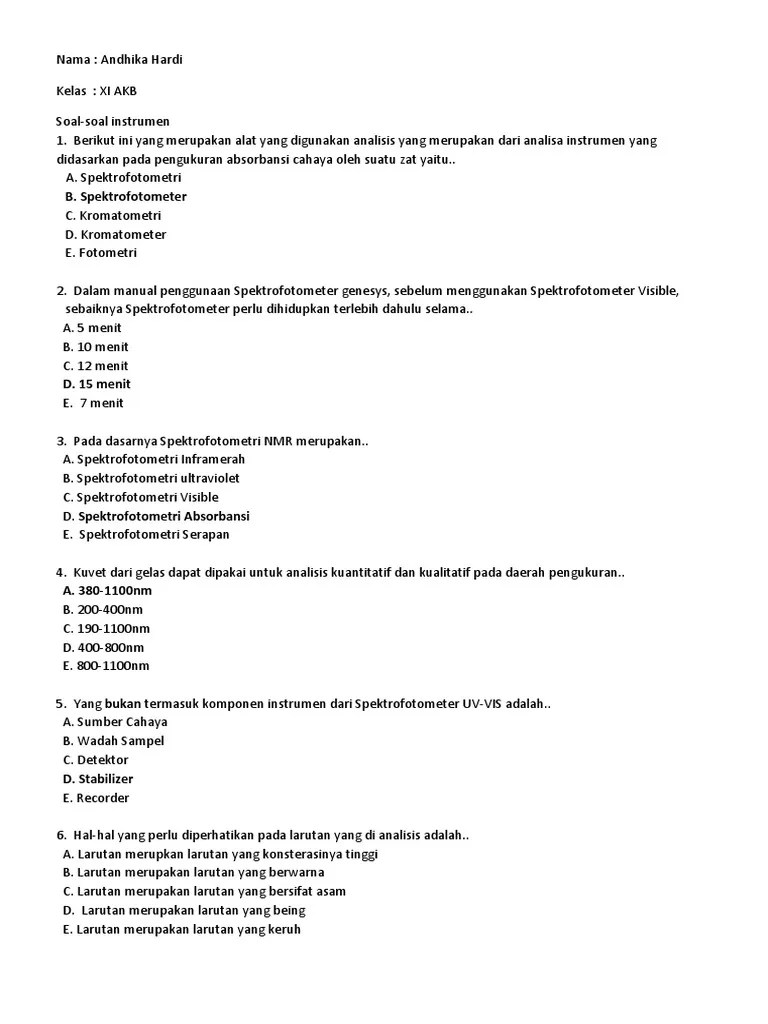 Nama : Andhika Hardi

Kelas : XI AKB

Soal-soal instrumen
1. Berikut ini yang merupakan alat yang digunakan analisis yang merupakan dari analisa instrumen yang didasarkan pada pengukuran absorbansi cahaya oleh suatu zat yaitu..
A. Spektrofotometri
B. Spektrofotometer
C. Kromatometri
D. Kromatometer
E. Fotometri

2. Dalam manual penggunaan Spektrofotometer genesys, sebelum menggunakan Spektrofotometer Visible, sebaiknya Spektrofotometer perlu dihidupkan terlebih dahulu selama..
A. 5 menit
B. 10 menit
C. 12 menit
D. 15 menit
E. 7 menit

3. Pada dasarnya Spektrofotometri NMR merupakan..
A. Spektrofotometri Inframerah
B. Spektrofotometri ultraviolet
C. Spektrofotometri Visible
D. Spektrofotometri Absorbansi
E. Spektrofotometri Serapan

4. Kuvet dari gelas dapat dipakai untuk analisis kuantitatif dan kualitatif pada daerah pengukuran..
A. 380-1100nm
B. 200-400nm
C. 190-1100nm
D. 400-800nm
E. 800-1100nm

5. Yang bukan termasuk komponen instrumen dari Spektrofotometer UV-VIS adalah..
A. Sumber Cahaya
B. Wadah Sampel
C. Detektor
D. Stabilizer
E. Recorder

6. Hal-hal yang perlu diperhatikan pada larutan yang di analisis adalah..
A. Larutan merupkan larutan yang konsterasinya tinggi
B. Larutan merupakan larutan yang berwarna
C. Larutan merupakan larutan yang bersifat asam
D. Larutan merupakan larutan yang being
E. Larutan merupakan larutan yang keruh